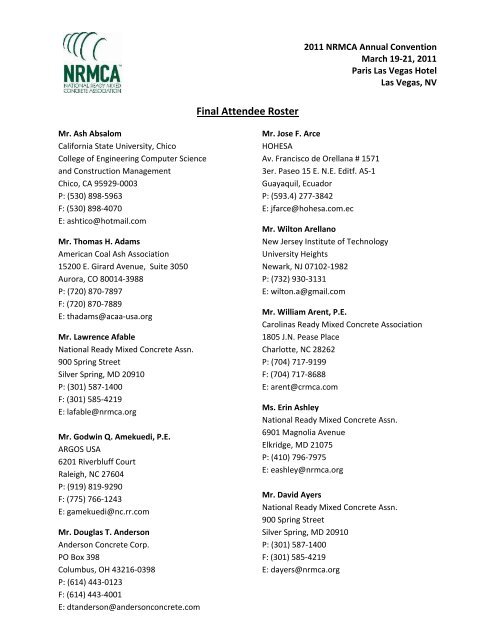 NRMCA
NATIONAL READY MIXED CONCRETE ASSOCIATION

2011 NRMCA Annual Convention
March 19-21, 2011
Paris Las Vegas Hotel
Las Vegas, NV

Final Attendee Roster

Mr. Ash Absalom
California State University, Chico
College of Engineering Computer Science and Construction Management
Chico, CA 95929-0003
P: (530) 898-5963
F: (530) 898-4070
E: ashtico@hotmail.com

Mr. Thomas H. Adams
American Coal Ash Association
15200 E. Girard Avenue, Suite 3050
Aurora, CO 80014-3988
P: (720) 870-7897
F: (720) 870-7889
E: thadams@acaa-usa.org

Mr. Lawrence Afable
National Ready Mixed Concrete Assn.
900 Spring Street
Silver Spring, MD 20910
P: (301) 587-1400
F: (301) 585-4219
E: lafable@nrmca.org

Mr. Godwin Q. Amekuedi, P.E.
ARGOS USA
6201 Riverbluff Court
Raleigh, NC 27604
P: (919) 819-9290
F: (775) 766-1243
E: gamekuedi@nc.rr.com

Mr. Douglas T. Anderson
Anderson Concrete Corp.
PO Box 398
Columbus, OH 43216-0398
P: (614) 443-0123
F: (614) 443-4001
E: dtanderson@andersonconcrete.com

Mr. Jose F. Arce
HOHESA
Av. Francisco de Orellana # 1571
3er. Paseo 15 E. N.E. Editf. A5-1
Guayaquil, Ecuador
P: (593.4) 277-3842
E: jfarce@hohesa.com.ec

Mr. Wilton Arellano
New Jersey Institute of Technology
University Heights
Newark, NJ 07102-1982
P: (732) 930-3131
E: wilton.a@gmail.com

Mr. William Arent, P.E.
Carolinas Ready Mixed Concrete Association
1805 J.N. Pease Place
Charlotte, NC 28262
P: (704) 717-9199
F: (704) 717-8688
E: arent@crmca.com

Ms. Erin Ashley
National Ready Mixed Concrete Assn.
6901 Magnolia Avenue
Elkridge, MD 21075
P: (410) 796-7975
E: eashley@nrmca.org

Mr. David Ayers
National Ready Mixed Concrete Assn.
900 Spring Street
Silver Spring, MD 20910
P: (301) 587-1400
F: (301) 585-4219
E: dayers@nrmca.org